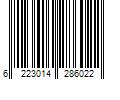 6 223014 286022